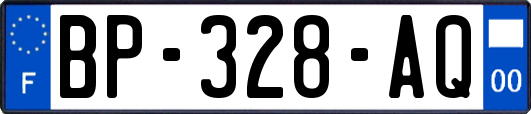 F
BP-328-AQ
00